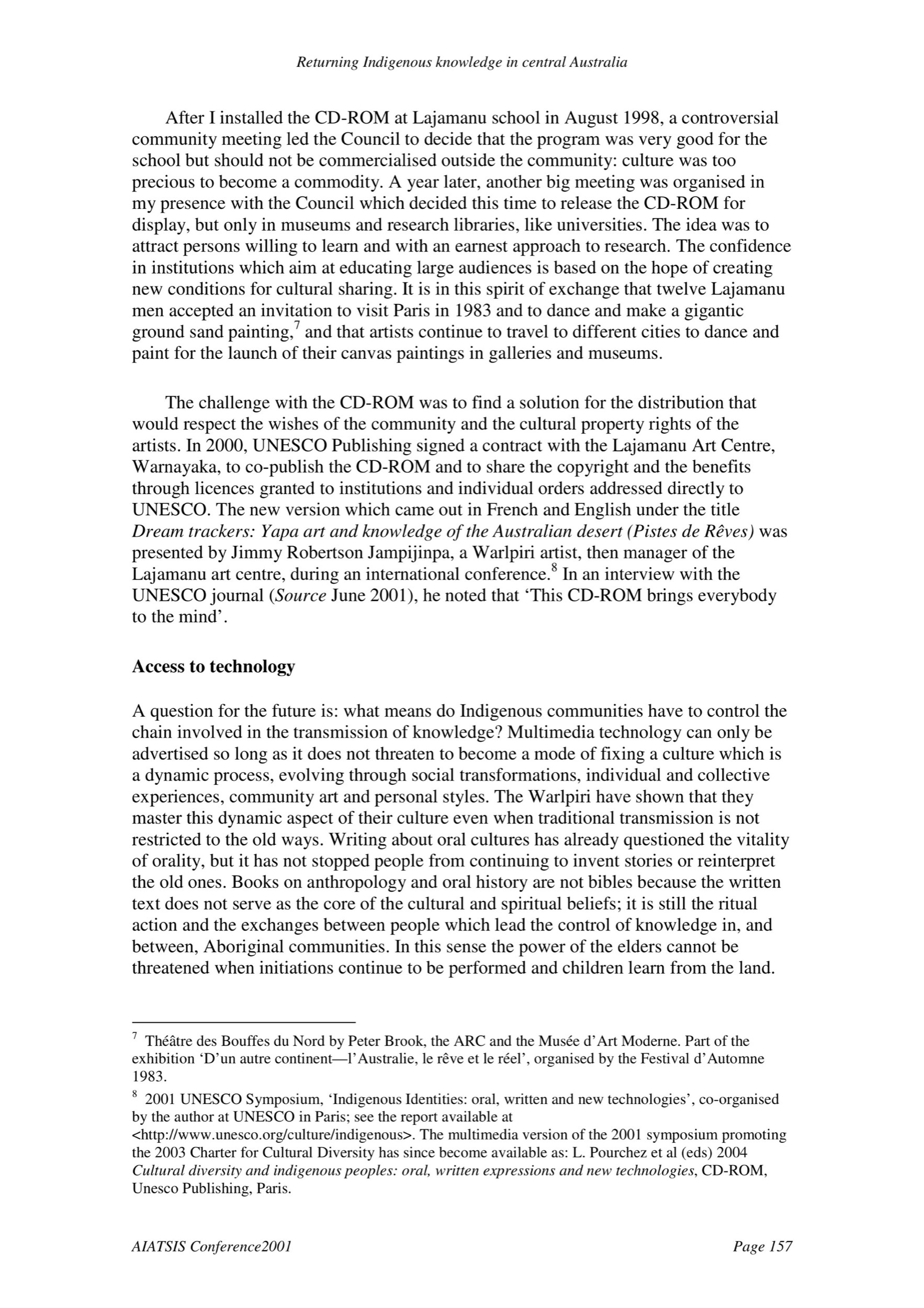 Returning Indigenous knowledge in central Australia

After I installed the CD-ROM at Lajamanu school in August 1998, a controversial community meeting led the Council to decide that the program was very good for the school but should not be commercialised outside the community: culture was too precious to become a commodity. A year later, another big meeting was organised in my presence with the Council which decided this time to release the CD-ROM for display, but only in museums and research libraries, like universities. The idea was to attract persons willing to learn and with an earnest approach to research. The confidence in institutions which aim at educating large audiences is based on the hope of creating new conditions for cultural sharing. It is in this spirit of exchange that twelve Lajamanu men accepted an invitation to visit Paris in 1983 and to dance and make a gigantic ground sand painting,$^7$ and that artists continue to travel to different cities to dance and paint for the launch of their canvas paintings in galleries and museums.

The challenge with the CD-ROM was to find a solution for the distribution that would respect the wishes of the community and the cultural property rights of the artists. In 2000, UNESCO Publishing signed a contract with the Lajamanu Art Centre, Warnayaka, to co-publish the CD-ROM and to share the copyright and the benefits through licences granted to institutions and individual orders addressed directly to UNESCO. The new version which came out in French and English under the title Dream trackers: Yapa art and knowledge of the Australian desert (Pistes de Rêves) was presented by Jimmy Robertson Jampijinpa, a Warlpiri artist, then manager of the Lajamanu art centre, during an international conference.$^8$ In an interview with the UNESCO journal (Source June 2001), he noted that ‘This CD-ROM brings everybody to the mind’.

Access to technology

A question for the future is: what means do Indigenous communities have to control the chain involved in the transmission of knowledge? Multimedia technology can only be advertised so long as it does not threaten to become a mode of fixing a culture which is a dynamic process, evolving through social transformations, individual and collective experiences, community art and personal styles. The Warlpiri have shown that they master this dynamic aspect of their culture even when traditional transmission is not restricted to the old ways. Writing about oral cultures has already questioned the vitality of orality, but it has not stopped people from continuing to invent stories or reinterpret the old ones. Books on anthropology and oral history are not bibles because the written text does not serve as the core of the cultural and spiritual beliefs; it is still the ritual action and the exchanges between people which lead the control of knowledge in, and between, Aboriginal communities. In this sense the power of the elders cannot be threatened when initiations continue to be performed and children learn from the land.

$^7$ Théâtre des Bouffes du Nord by Peter Brook, the ARC and the Musée d’Art Moderne. Part of the exhibition ‘D’un autre continent—l’Australie, le rêve et le réel’, organised by the Festival d’Automne 1983.

$^8$ 2001 UNESCO Symposium, ‘Indigenous Identities: oral, written and new technologies’, co-organised by the author at UNESCO in Paris; see the report available at <http://www.unesco.org/culture/indigenous>. The multimedia version of the 2001 symposium promoting the 2003 Charter for Cultural Diversity has since become available as: L. Pourchez et al (eds) 2004 Cultural diversity and indigenous peoples: oral, written expressions and new technologies, CD-ROM, Unesco Publishing, Paris.

AIATSIS Conference2001

Page 157